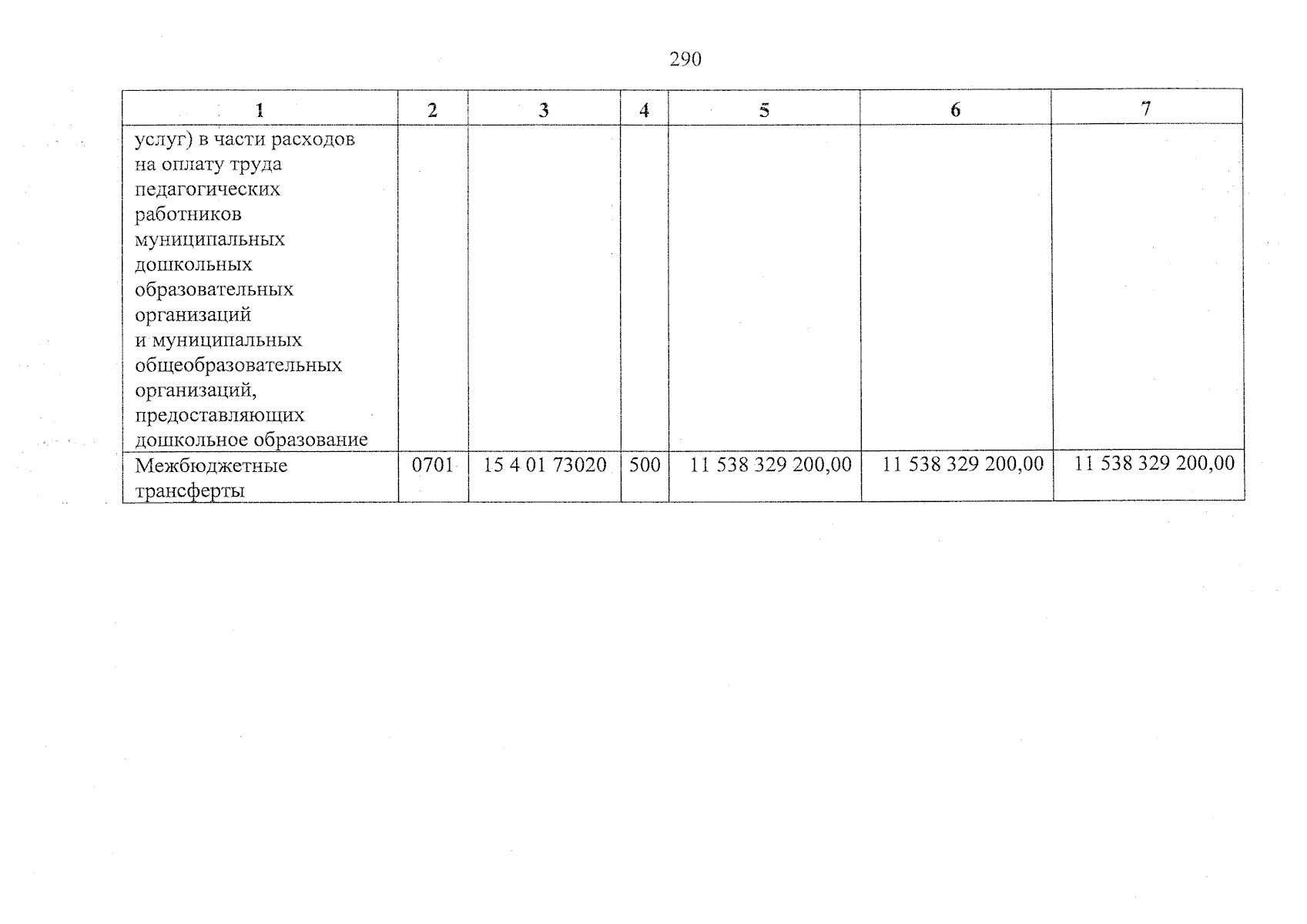 290

| 1 | 2 | 3 | 4 | 5 | 6 | 7 |
|---|---|---|---|---|---|---|
| услуг) в части расходов на оплату труда педагогических работников муниципальных дошкольных образовательных организаций и муниципальных общеобразовательных организаций, предоставляющих дошкольное образование | | | | | | |
| Межбюджетные трансферты | 0701 | 15 4 01 73020 | 500 | 11 538 329 200,00 | 11 538 329 200,00 | 11 538 329 200,00 |